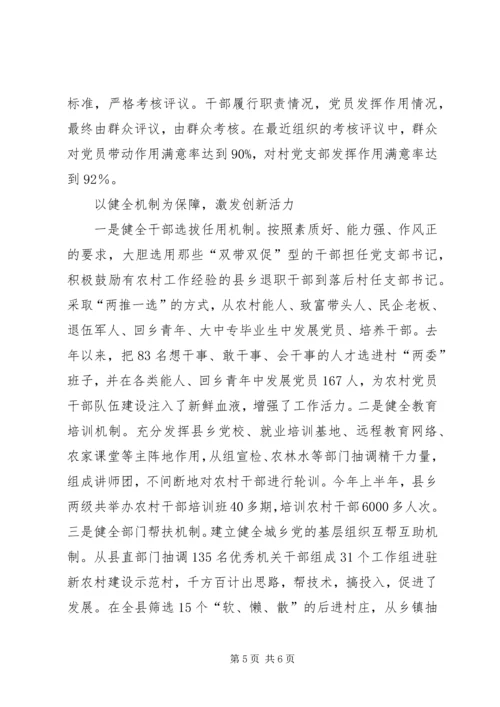 标准，严格考核评议。干部履行职责情况，党员发挥作用情况，最终由群众评议，由群众考核。在最近组织的考核评议中，群众对党员带动作用满意率达到90%，对村党支部发挥作用满意率达到92%。

以健全机制为保障，激发创新活力

一是健全干部选拔任用机制。按照素质好、能力强、作风正的要求，大胆选用那些“双带双促”型的干部担任党支部书记，积极鼓励有农村工作经验的县乡退职干部到落后村任支部书记。采取“两推一选”的方式，从农村能人、致富带头人、民企老板、退伍军人、回乡青年、大中专毕业生中发展党员、培养干部。去年以来，把83名想干事、敢干事、会干事的人才选进村“两委”班子，并在各类能人、回乡青年中发展党员167人，为农村党员干部队伍建设注入了新鲜血液，增强了工作活力。二是健全教育培训机制。充分发挥县乡党校、就业培训基地、远程教育网络、农家课堂等主阵地作用，从组宣检、农林水等部门抽调精干力量，组成讲师团，不间断地对农村干部进行轮训。今年上半年，县乡两级共举办农村干部培训班40多期，培训农村干部6000多人次。三是健全部门帮扶机制。建立健全城乡党的基层组织互帮互助机制。从县直部门抽调135名优秀机关干部组成31个工作组进驻新农村建设示范村，千方百计出思路，帮技术，搞投入，促进了发展。在全县筛选15个“软、懒、散”的后进村庄，从乡镇抽

第5页 共6页